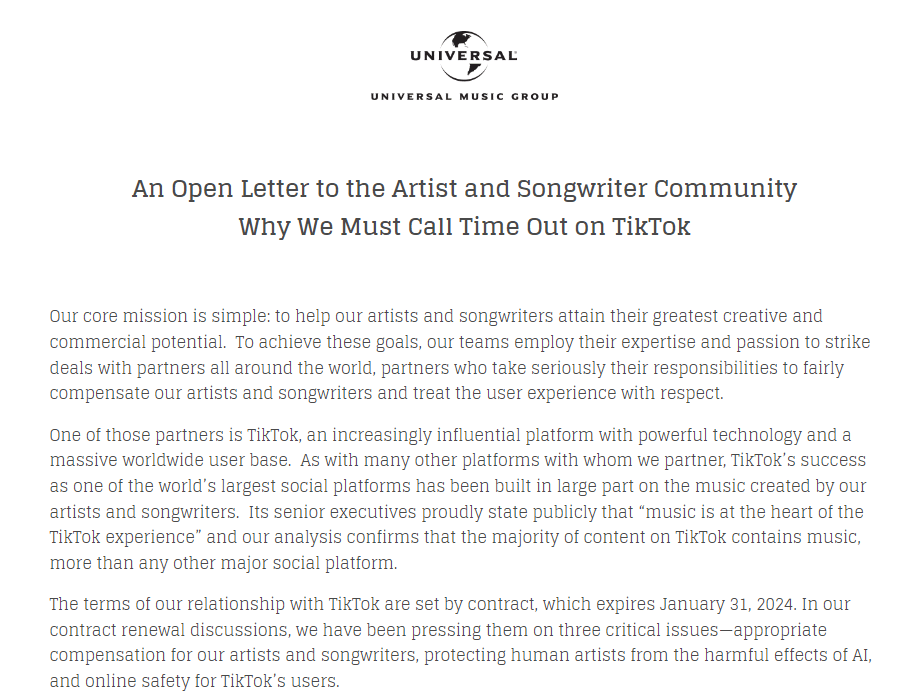 UNIVERSAL

UNIVERSAL MUSIC GROUP

An Open Letter to the Artist and Songwriter Community
Why We Must Call Time Out on TikTok

Our core mission is simple: to help our artists and songwriters attain their greatest creative and commercial potential.  To achieve these goals, our teams employ their expertise and passion to strike deals with partners all around the world, partners who take seriously their responsibilities to fairly compensate our artists and songwriters and treat the user experience with respect.

One of those partners is TikTok, an increasingly influential platform with powerful technology and a massive worldwide user base.  As with many other platforms with whom we partner, TikTok's success as one of the world's largest social platforms has been built in large part on the music created by our artists and songwriters.  Its senior executives proudly state publicly that "music is at the heart of the TikTok experience" and our analysis confirms that the majority of content on TikTok contains music, more than any other major social platform.

The terms of our relationship with TikTok are set by contract, which expires January 31, 2024. In our contract renewal discussions, we have been pressing them on three critical issues—appropriate compensation for our artists and songwriters, protecting human artists from the harmful effects of AI, and online safety for TikTok's users.